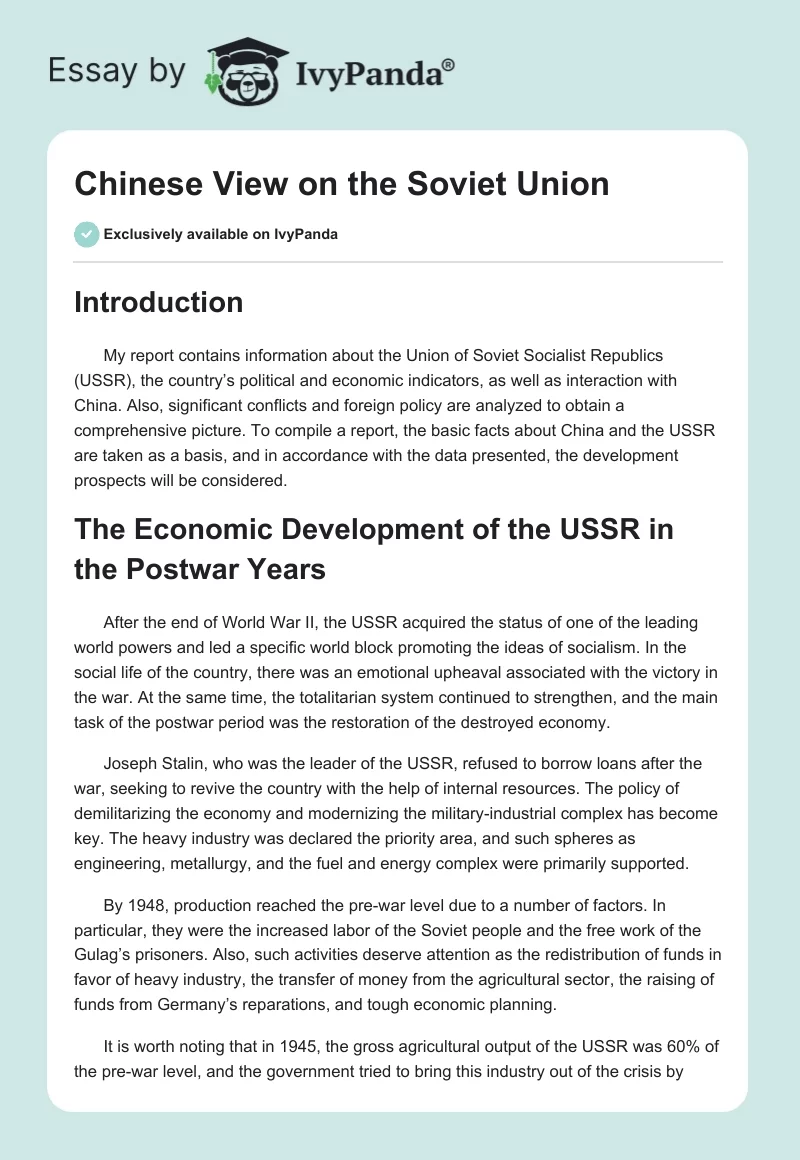 Essay by IvyPanda®

Chinese View on the Soviet Union

Exclusively available on IvyPanda

Introduction

My report contains information about the Union of Soviet Socialist Republics (USSR), the country's political and economic indicators, as well as interaction with China. Also, significant conflicts and foreign policy are analyzed to obtain a comprehensive picture. To compile a report, the basic facts about China and the USSR are taken as a basis, and in accordance with the data presented, the development prospects will be considered.

The Economic Development of the USSR in the Postwar Years

After the end of World War II, the USSR acquired the status of one of the leading world powers and led a specific world block promoting the ideas of socialism. In the social life of the country, there was an emotional upheaval associated with the victory in the war. At the same time, the totalitarian system continued to strengthen, and the main task of the postwar period was the restoration of the destroyed economy.

Joseph Stalin, who was the leader of the USSR, refused to borrow loans after the war, seeking to revive the country with the help of internal resources. The policy of demilitarizing the economy and modernizing the military-industrial complex has become key. The heavy industry was declared the priority area, and such spheres as engineering, metallurgy, and the fuel and energy complex were primarily supported.

By 1948, production reached the pre-war level due to a number of factors. In particular, they were the increased labor of the Soviet people and the free work of the Gulag's prisoners. Also, such activities deserve attention as the redistribution of funds in favor of heavy industry, the transfer of money from the agricultural sector, the raising of funds from Germany's reparations, and tough economic planning.

It is worth noting that in 1945, the gross agricultural output of the USSR was 60% of the pre-war level, and the government tried to bring this industry out of the crisis by